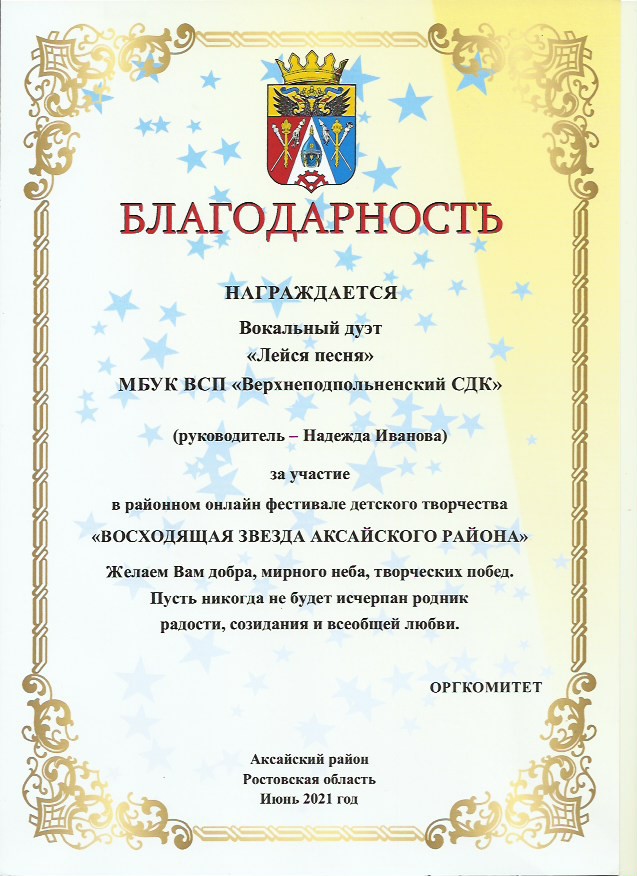 БЛАГОДАРНОСТЬ

НАГРАЖДАЕТСЯ

Вокальный дуэт
«Лейся песня»
МБУК ВСП «Верхнеподпольненский СДК»

(руководитель – Надежда Иванова)

за участие
в районном онлайн фестивале детского творчества
«ВОСХОДЯЩАЯ ЗВЕЗДА АКСАЙСКОГО РАЙОНА»

Желаем Вам добра, мирного неба, творческих побед.
Пусть никогда не будет исчерпан родник
радости, созидания и всеобщей любви.

ОРГКОМИТЕТ

Аксайский район
Ростовская область
Июнь 2021 год